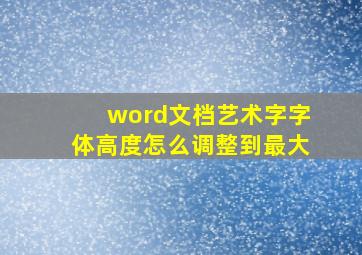 word文档艺术字字体高度怎么调整到最大